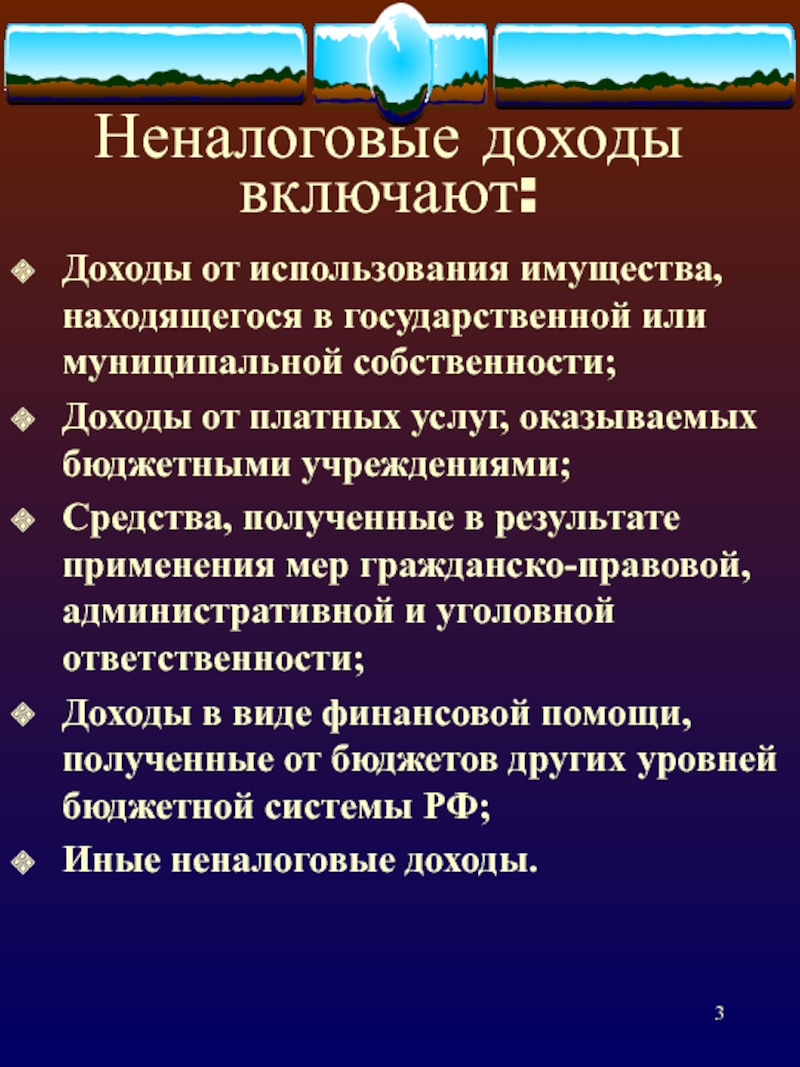 Неналоговые доходы включают:

Доходы от использования имущества, находящегося в государственной или муниципальной собственности;

Доходы от платных услуг, оказываемых бюджетными учреждениями;

Средства, полученные в результате применения мер гражданско-правовой, административной и уголовной ответственности;

Доходы в виде финансовой помощи, полученные от бюджетов других уровней бюджетной системы РФ;

Иные неналоговые доходы.

3